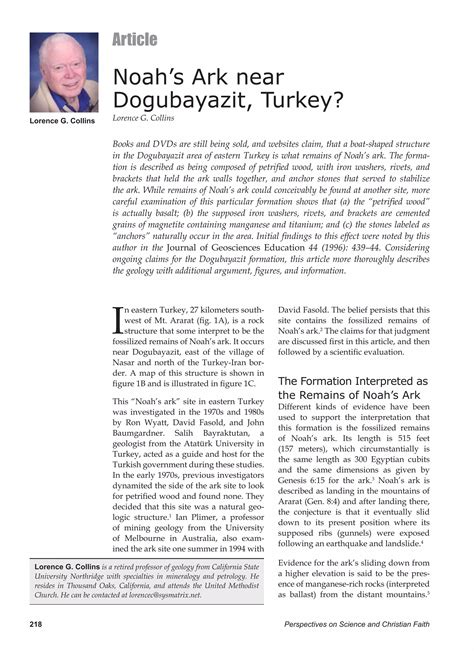 Lorence G. Collins

Article

Noah's Ark near Dogubayazit, Turkey?

Lorence G. Collins

Books and DVDs are still being sold, and websites claim, that a boat-shaped structure in the Dogubayazit area of eastern Turkey is what remains of Noah's ark. The formation is described as being composed of petrified wood, with iron washers, rivets, and brackets that held the ark walls together, and anchor stones that served to stabilize the ark. While remains of Noah's ark could conceivably be found at another site, more careful examination of this particular formation shows that (a) the "petrified wood" is actually basalt; (b) the supposed iron washers, rivets, and brackets are cemented grains of magnetite containing manganese and titanium; and (c) the stones labeled as "anchors" naturally occur in the area. Initial findings to this effect were noted by this author in the Journal of Geosciences Education 44 (1996): 439–44. Considering ongoing claims for the Dogubayazit formation, this article more thoroughly describes the geology with additional argument, figures, and information.

In eastern Turkey, 27 kilometers southwest of Mt. Ararat (fig. 1A), is a rock structure that some interpret to be the fossilized remains of Noah's ark. It occurs near Dogubayazit, east of the village of Nasar and north of the Turkey-Iran border. A map of this structure is shown in figure 1B and is illustrated in figure 1C.

This "Noah's ark" site in eastern Turkey was investigated in the 1970s and 1980s by Ron Wyatt, David Fasold, and John Baumgardner. Salih Bayraktutan, a geologist from the Atatürk University in Turkey, acted as a guide and host for the Turkish government during these studies. In the early 1970s, previous investigators dynamited the side of the ark site to look for petrified wood and found none. They decided that this site was a natural geologic structure.$^1$ Ian Plimer, a professor of mining geology from the University of Melbourne in Australia, also examined the ark site one summer in 1994 with David Fasold. The belief persists that this site contains the fossilized remains of Noah's ark.$^2$ The claims for that judgment are discussed first in this article, and then followed by a scientific evaluation.

The Formation Interpreted as the Remains of Noah's Ark

Different kinds of evidence have been used to support the interpretation that this formation is the fossilized remains of Noah's ark. Its length is 515 feet (157 meters), which circumstantially is the same length as 300 Egyptian cubits and the same dimensions as given by Genesis 6:15 for the ark.$^3$ Noah's ark is described as landing in the mountains of Ararat (Gen. 8:4) and after landing there, the conjecture is that it eventually slid down to its present position where its supposed ribs (gunnels) were exposed following an earthquake and landslide.$^4$

Evidence for the ark's sliding down from a higher elevation is said to be the presence of manganese-rich rocks (interpreted as ballast) from the distant mountains.$^5$

Lorence G. Collins is a retired professor of geology from California State University Northridge with specialties in mineralogy and petrology. He resides in Thousand Oaks, California, and attends the United Methodist Church. He can be contacted at lorencec@sysmatrix.net.

218

Perspectives on Science and Christian Faith